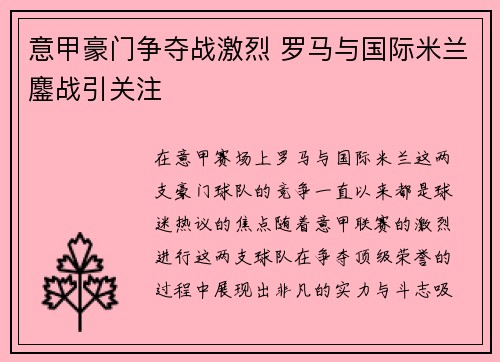 意甲豪门争夺战激烈 罗马与国际米兰鏖战引关注

在意甲赛场上罗马与国际米兰这两支豪门球队的竞争一直以来都是球迷热议的焦点随着意甲联赛的激烈进行这两支球队在争夺顶级荣誉的过程中展现出非凡的实力与斗志吸